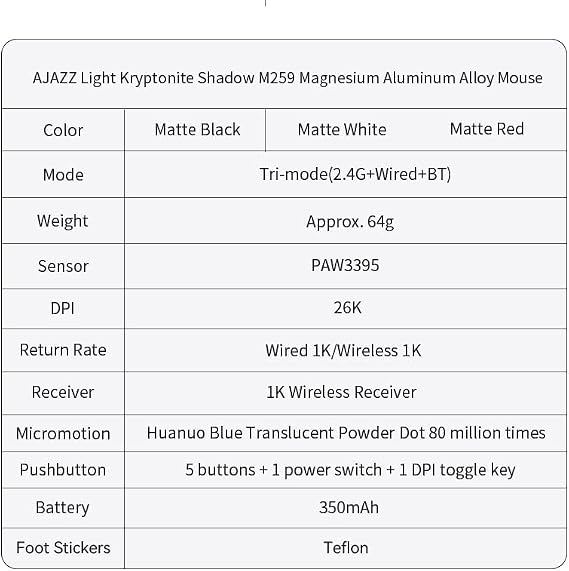 AJAZZ Light Kryptonite Shadow M259 Magnesium Aluminum Alloy Mouse

| Color | Matte Black | Matte White | Matte Red |
|---|---|---|---|
| Mode | Tri-mode(2.4G+Wired+BT) | | |
| Weight | Approx. 64g | | |
| Sensor | PAW3395 | | |
| DPI | 26K | | |
| Return Rate | Wired 1K/Wireless 1K | | |
| Receiver | 1K Wireless Receiver | | |
| Micromotion | Huanuo Blue Translucent Powder Dot 80 million times | | |
| Pushbutton | 5 buttons + 1 power switch + 1 DPI toggle key | | |
| Battery | 350mAh | | |
| Foot Stickers | Teflon | | |